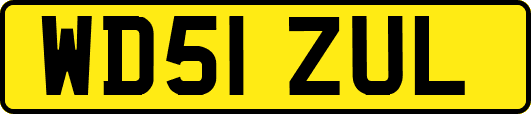 WD51 ZUL